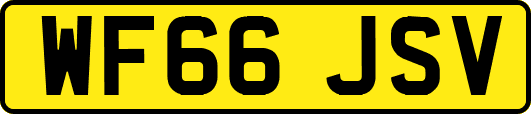 WF66 JSV